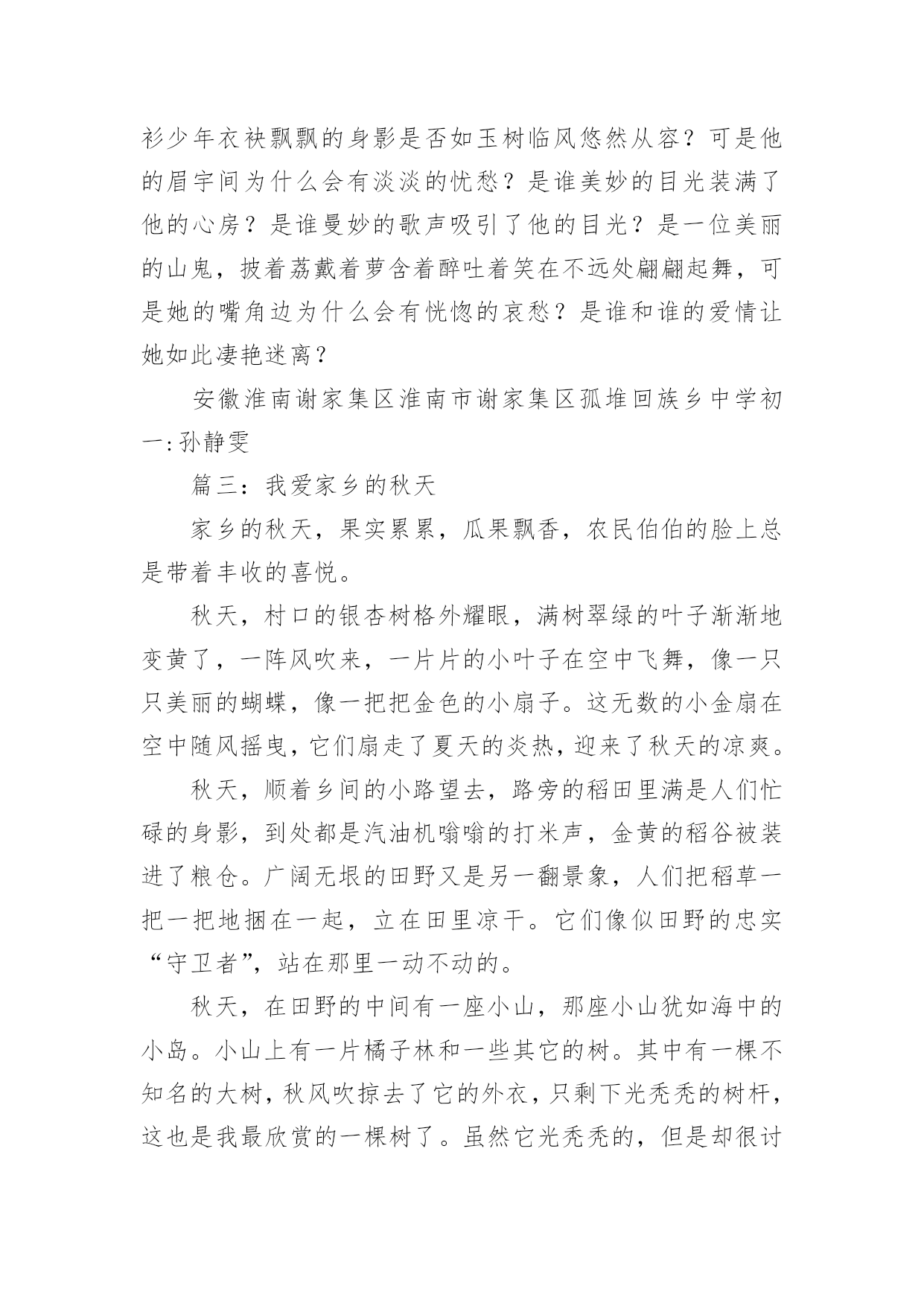 衫少年衣袂飘飘的身影是否如玉树临风悠然从容？可是他的眉宇间为什么会有淡淡的忧愁？是谁美妙的目光装满了他的心房？是谁曼妙的歌声吸引了他的目光？是一位美丽的山鬼，披着荔戴着萝含着醉吐着笑在不远处翩翩起舞，可是她的嘴角边为什么会有恍惚的哀愁？是谁和谁的爱情让她如此凄艳迷离？

安徽淮南谢家集区淮南市谢家集区孤堆回族乡中学初一:孙静雯

篇三：我爱家乡的秋天

家乡的秋天，果实累累，瓜果飘香，农民伯伯的脸上总是带着丰收的喜悦。

秋天，村口的银杏树格外耀眼，满树翠绿的叶子渐渐地变黄了，一阵风吹来，一片片的小叶子在空中飞舞，像一只只美丽的蝴蝶，像一把把金色的小扇子。这无数的小金扇在空中随风摇曳，它们扇走了夏天的炎热，迎来了秋天的凉爽。

秋天，顺着乡间的小路望去，路旁的稻田里满是人们忙碌的身影，到处都是汽油机嗡嗡的打米声，金黄的稻谷被装进了粮仓。广阔无垠的田野又是另一翻景象，人们把稻草一把一把地捆在一起，立在田里凉干。它们像似田野的忠实“守卫者”，站在那里一动不动的。

秋天，在田野的中间有一座小山，那座小山犹如海中的小岛。小山上有一片橘子林和一些其它的树。其中有一棵不知名的大树，秋风吹掠去了它的外衣，只剩下光秃秃的树杆，这也是我最欣赏的一棵树了。虽然它光秃秃的，但是却很讨